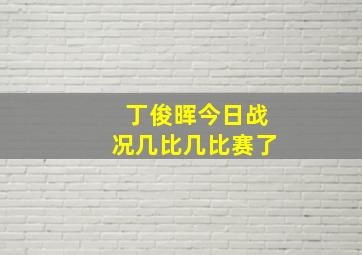 丁俊晖今日战况几比几比赛了